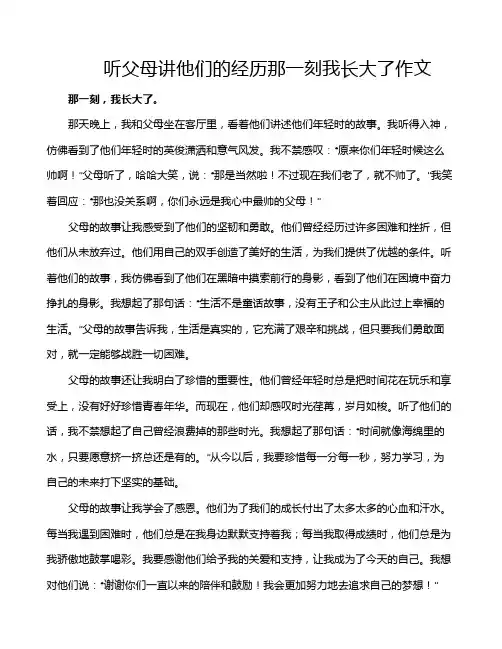 听父母讲他们的经历那一刻我长大了作文

那一刻，我长大了。

那天晚上，我和父母坐在客厅里，看着他们讲述他们年轻时的故事。我听得入神，仿佛看到了他们年轻时的英俊潇洒和意气风发。我不禁感叹："原来你们年轻时候这么帅啊！"父母听了，哈哈大笑，说："那是当然啦！不过现在我们老了，就不帅了。"我笑着回应："那也没关系啊，你们永远是我心中最帅的父母！"

父母的故事让我感受到了他们的坚韧和勇敢。他们曾经经历过许多困难和挫折，但他们从未放弃过。他们用自己的双手创造了美好的生活，为我们提供了优越的条件。听着他们的故事，我仿佛看到了他们在黑暗中摸索前行的身影，看到了他们在困境中奋力挣扎的身影。我想起了那句话："生活不是童话故事，没有王子和公主从此过上幸福的生活。"父母的故事告诉我，生活是真实的，它充满了艰辛和挑战，但只要我们勇敢面对，就一定能够战胜一切困难。

父母的故事还让我明白了珍惜的重要性。他们曾经年轻时总是把时间花在玩乐和享受上，没有好好珍惜青春年华。而现在，他们却感叹时光荏苒，岁月如梭。听了他们的话，我不禁想起了自己曾经浪费掉的那些时光。我想起了那句话："时间就像海绵里的水，只要愿意挤一挤总还是有的。"从今以后，我要珍惜每一分每一秒，努力学习，为自己的未来打下坚实的基础。

父母的故事让我学会了感恩。他们为了我们的成长付出了太多太多的心血和汗水。每当我遇到困难时，他们总是在我身边默默支持着我；每当我取得成绩时，他们总是为我骄傲地鼓掌喝彩。我要感谢他们给予我的关爱和支持，让我成为了今天的自己。我想对他们说："谢谢你们一直以来的陪伴和鼓励！我会更加努力地去追求自己的梦想！"